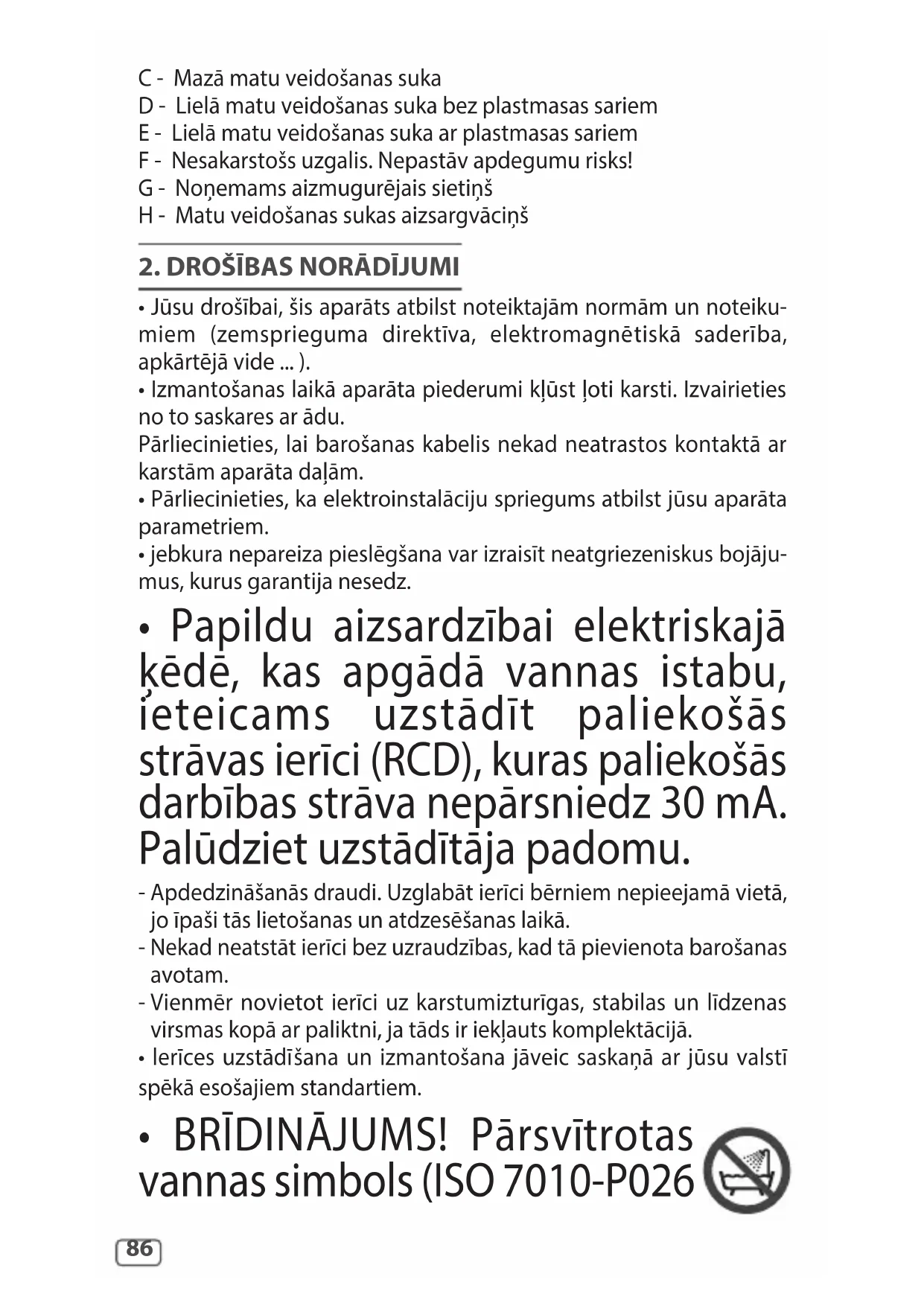 C - Mazā matu veidošanas suka
D - Lielā matu veidošanas suka bez plastmasas sariem
E - Lielā matu veidošanas suka ar plastmasas sariem
F - Nesakarstošs uzgalis. Nepastāv apdegumu risks!
G - Noņemams aizmugurējais sietiņš
H - Matu veidošanas sukas aizsargvāciņš

2. DROŠĪBAS NORĀDĪJUMI

• Jūsu drošībai, šis aparāts atbilst noteiktajām normām un noteikumiem (zemsprieguma direktīva, elektromagnētiskā saderība, apkārtējā vide ... ).
• Izmantošanas laikā aparāta piederumi kļūst ļoti karsti. Izvairieties no to saskares ar ādu.
Pārliecinieties, lai barošanas kabelis nekad neatrastos kontaktā ar karstām aparāta daļām.
• Pārliecinieties, ka elektroinstalāciju spriegums atbilst jūsu aparāta parametriem.
• jebkura nepareiza pieslēgšana var izraisīt neatgriezeniskus bojājumus, kurus garantija nesedz.

• Papildu aizsardzībai elektriskajā ķēdē, kas apgādā vannas istabu, ieteicams uzstādīt paliekošās strāvas ierīci (RCD), kuras paliekošās darbības strāva nepārsniedz 30 mA. Palūdziet uzstādītāja padomu.

- Apdedzināšanās draudi. Uzglabāt ierīci bērniem nepieejamā vietā, jo īpaši tās lietošanas un atdzesēšanas laikā.
- Nekad neatstāt ierīci bez uzraudzības, kad tā pievienota barošanas avotam.
- Vienmēr novietot ierīci uz karstumizturīgas, stabilas un līdzenas virsmas kopā ar paliktni, ja tāds ir iekļauts komplektācijā.
• Ierīces uzstādīšana un izmantošana jāveic saskaņā ar jūsu valstī spēkā esošajiem standartiem.

• BRĪDINĀJUMS! Pārsvītrotas vannas simbols (ISO 7010-P026

86